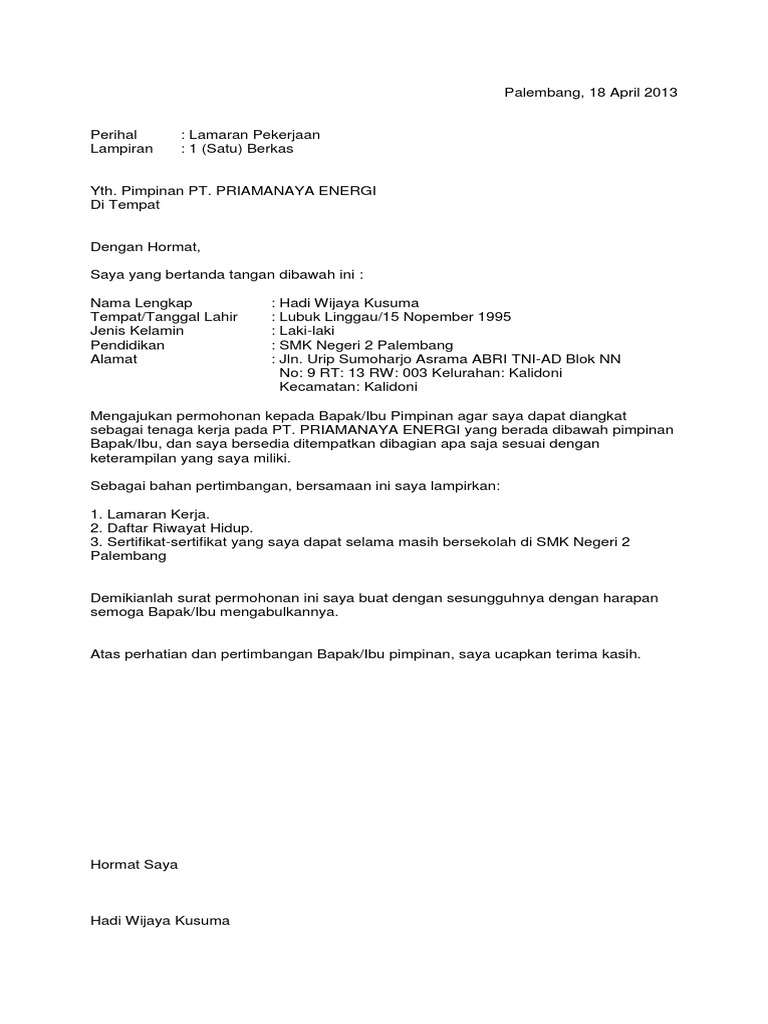 Palembang, 18 April 2013

Perihal : Lamaran Pekerjaan
Lampiran : 1 (Satu) Berkas

Yth. Pimpinan PT. PRIAMANAYA ENERGI
Di Tempat

Dengan Hormat,

Saya yang bertanda tangan dibawah ini :

Nama Lengkap : Hadi Wijaya Kusuma
Tempat/Tanggal Lahir : Lubuk Linggau/15 Nopember 1995
Jenis Kelamin : Laki-laki
Pendidikan : SMK Negeri 2 Palembang
Alamat : Jln. Urip Sumoharjo Asrama ABRI TNI-AD Blok NN No: 9 RT: 13 RW: 003 Kelurahan: Kalidoni Kecamatan: Kalidoni

Mengajukan permohonan kepada Bapak/Ibu Pimpinan agar saya dapat diangkat sebagai tenaga kerja pada PT. PRIAMANAYA ENERGI yang berada dibawah pimpinan Bapak/Ibu, dan saya bersedia ditempatkan dibagian apa saja sesuai dengan keterampilan yang saya miliki.

Sebagai bahan pertimbangan, bersamaan ini saya lampirkan:

1. Lamaran Kerja.
2. Daftar Riwayat Hidup.
3. Sertifikat-sertifikat yang saya dapat selama masih bersekolah di SMK Negeri 2 Palembang

Demikianlah surat permohonan ini saya buat dengan sesungguhnya dengan harapan semoga Bapak/Ibu mengabulkannya.

Atas perhatian dan pertimbangan Bapak/Ibu pimpinan, saya ucapkan terima kasih.

Hormat Saya

Hadi Wijaya Kusuma